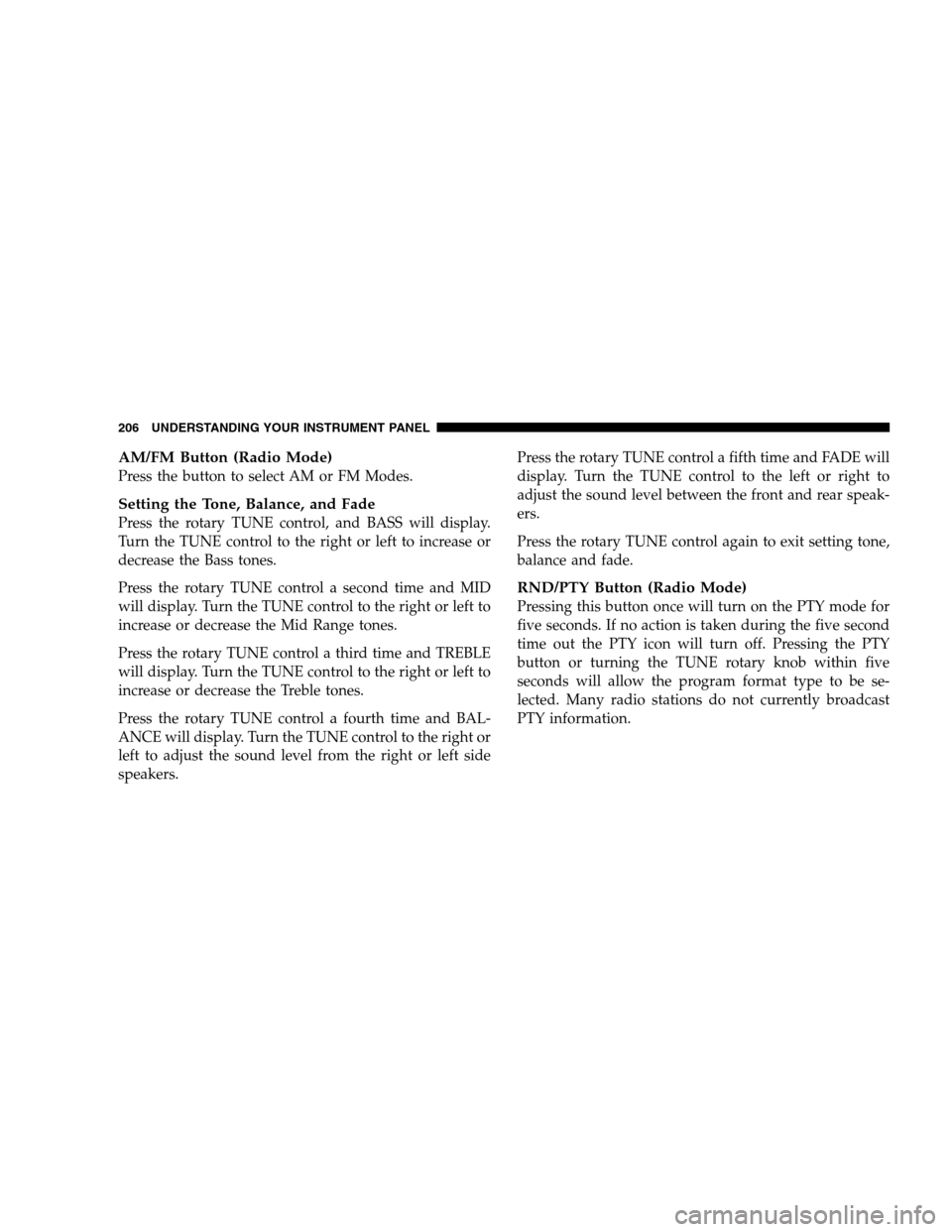 206 UNDERSTANDING YOUR INSTRUMENT PANEL

AM/FM Button (Radio Mode)
Press the button to select AM or FM Modes.

Setting the Tone, Balance, and Fade
Press the rotary TUNE control, and BASS will display. Turn the TUNE control to the right or left to increase or decrease the Bass tones.

Press the rotary TUNE control a second time and MID will display. Turn the TUNE control to the right or left to increase or decrease the Mid Range tones.

Press the rotary TUNE control a third time and TREBLE will display. Turn the TUNE control to the right or left to increase or decrease the Treble tones.

Press the rotary TUNE control a fourth time and BALANCE will display. Turn the TUNE control to the right or left to adjust the sound level from the right or left side speakers.

Press the rotary TUNE control a fifth time and FADE will display. Turn the TUNE control to the left or right to adjust the sound level between the front and rear speakers.

Press the rotary TUNE control again to exit setting tone, balance and fade.

RND/PTY Button (Radio Mode)
Pressing this button once will turn on the PTY mode for five seconds. If no action is taken during the five second time out the PTY icon will turn off. Pressing the PTY button or turning the TUNE rotary knob within five seconds will allow the program format type to be selected. Many radio stations do not currently broadcast PTY information.

carmanualsonline.info